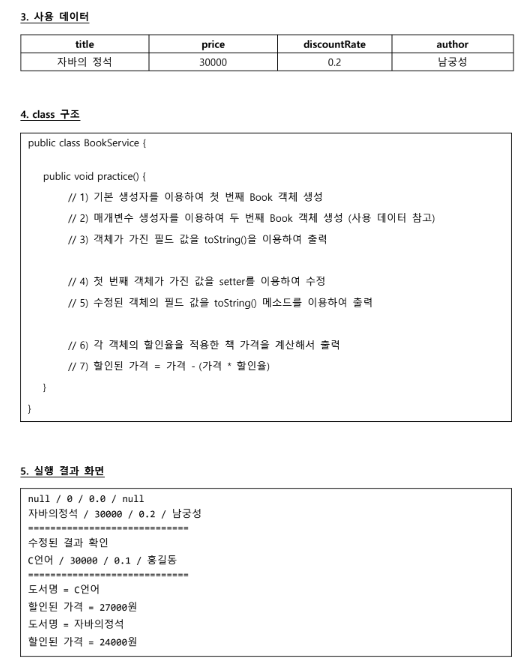 3. 사용 데이터

| title | price | discountRate | author |
|---|---|---|---|
| 자바의 정석 | 30000 | 0.2 | 남궁성 |

4. class 구조

public class BookService {

public void practice() {
// 1) 기본 생성자를 이용하여 첫 번째 Book 객체 생성
// 2) 매개변수 생성자를 이용하여 두 번째 Book 객체 생성 (사용 데이터 참고)
// 3) 객체가 가진 필드 값을 toString()을 이용하여 출력

// 4) 첫 번째 객체가 가진 값을 setter를 이용하여 수정
// 5) 수정된 객체의 필드 값을 toString() 메소드를 이용하여 출력

// 6) 각 객체의 할인율을 적용한 책 가격을 계산해서 출력
// 7) 할인된 가격 = 가격 - (가격 * 할인율)
}
}

5. 실행 결과 화면

null / 0 / 0.0 / null
자바의정석 / 30000 / 0.2 / 남궁성
=============================
수정된 결과 확인
C언어 / 30000 / 0.1 / 홍길동
=============================
도서명 = C언어
할인된 가격 = 27000원
도서명 = 자바의정석
할인된 가격 = 24000원